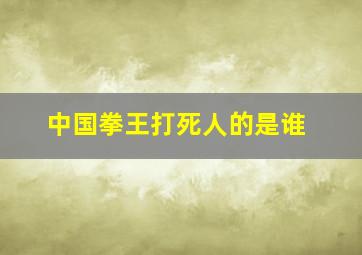 中国拳王打死人的是谁